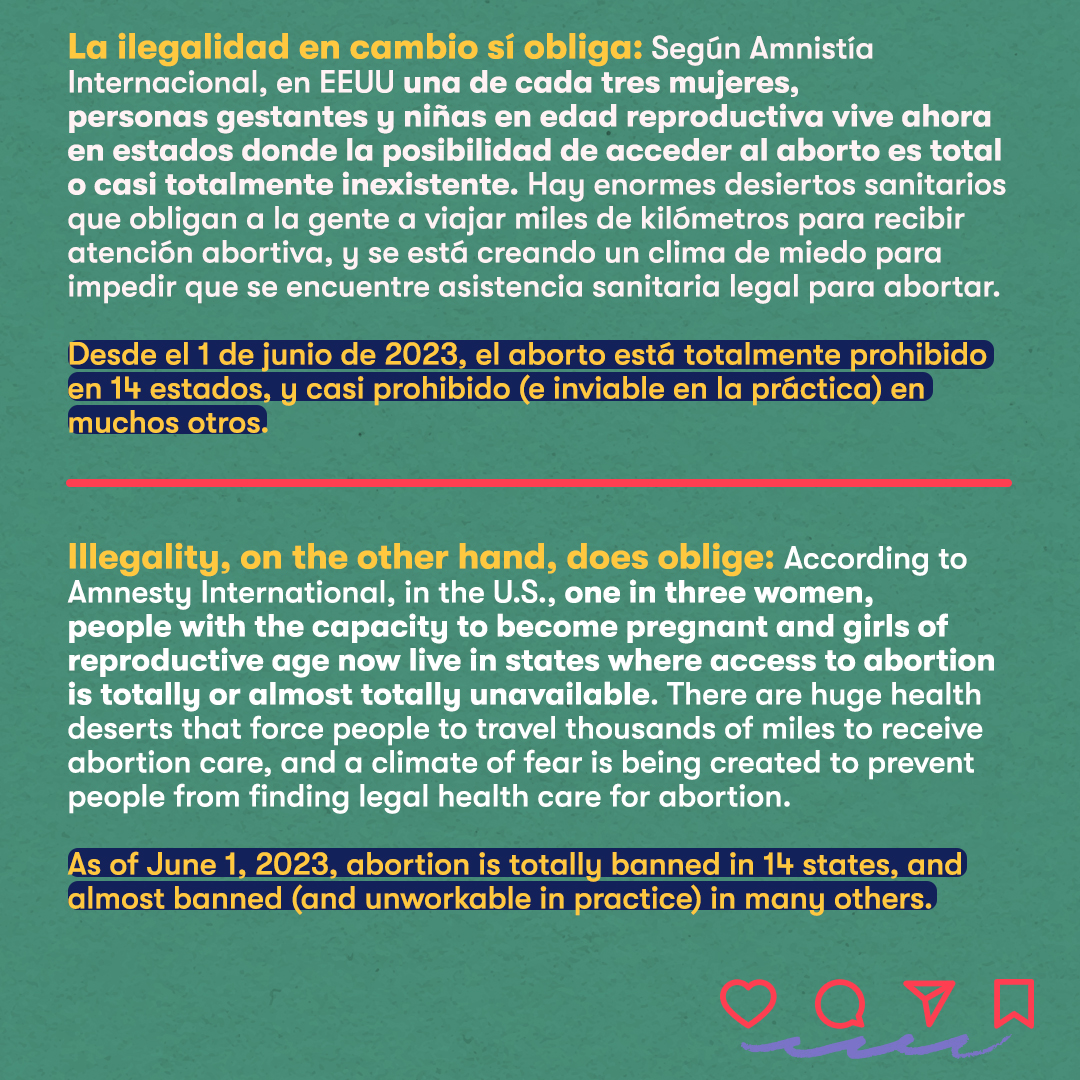 La ilegalidad en cambio sí obliga: Según Amnistía Internacional, en EEUU una de cada tres mujeres, personas gestantes y niñas en edad reproductiva vive ahora en estados donde la posibilidad de acceder al aborto es total o casi totalmente inexistente. Hay enormes desiertos sanitarios que obligan a la gente a viajar miles de kilómetros para recibir atención abortiva, y se está creando un clima de miedo para impedir que se encuentre asistencia sanitaria legal para abortar.

Desde el 1 de junio de 2023, el aborto está totalmente prohibido en 14 estados, y casi prohibido (e inviable en la práctica) en muchos otros.

Illegality, on the other hand, does oblige: According to Amnesty International, in the U.S., one in three women, people with the capacity to become pregnant and girls of reproductive age now live in states where access to abortion is totally or almost totally unavailable. There are huge health deserts that force people to travel thousands of miles to receive abortion care, and a climate of fear is being created to prevent people from finding legal health care for abortion.

As of June 1, 2023, abortion is totally banned in 14 states, and almost banned (and unworkable in practice) in many others.